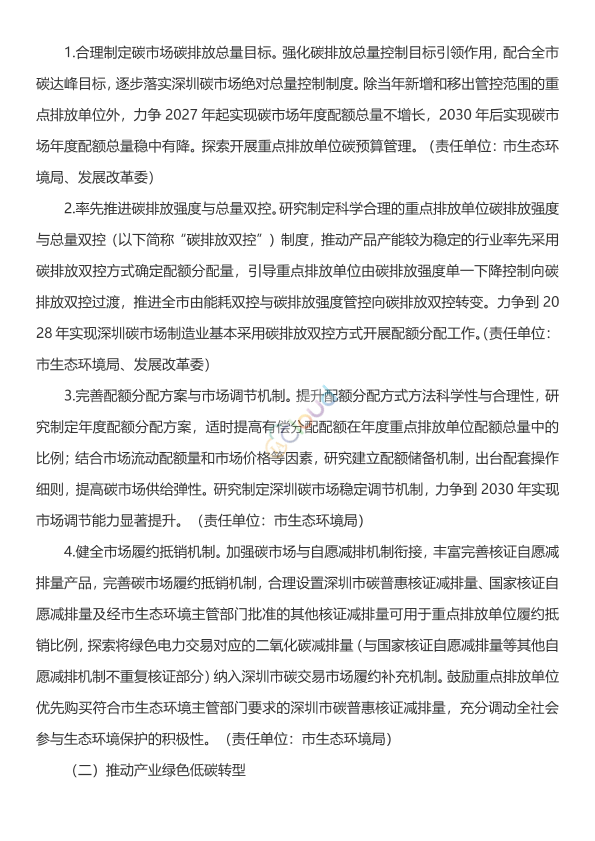 1.合理制定碳市场碳排放总量目标。强化碳排放总量控制目标引领作用，配合全市碳达峰目标，逐步落实深圳碳市场绝对总量控制制度。除当年新增和移出管控范围的重点排放单位外，力争 2027 年起实现碳市场年度配额总量不增长，2030 年后实现碳市场年度配额总量稳中有降。探索开展重点排放单位碳预算管理。（责任单位：市生态环境局、发展改革委）

2.率先推进碳排放强度与总量双控。研究制定科学合理的重点排放单位碳排放强度与总量双控（以下简称“碳排放双控”）制度，推动产品产能较为稳定的行业率先采用碳排放双控方式确定配额分配量，引导重点排放单位由碳排放强度单一下降控制向碳排放双控过渡，推进全市由能耗双控与碳排放强度管控向碳排放双控转变。力争到 2028 年实现深圳碳市场制造业基本采用碳排放双控方式开展配额分配工作。(责任单位：市生态环境局、发展改革委)

3.完善配额分配方案与市场调节机制。提升配额分配方式方法科学性与合理性，研究制定年度配额分配方案，适时提高有偿分配配额在年度重点排放单位配额总量中的比例；结合市场流动配额量和市场价格等因素，研究建立配额储备机制，出台配套操作细则，提高碳市场供给弹性。研究制定深圳碳市场稳定调节机制，力争到 2030 年实现市场调节能力显著提升。（责任单位：市生态环境局）

4.健全市场履约抵销机制。加强碳市场与自愿减排机制衔接，丰富完善核证自愿减排量产品，完善碳市场履约抵销机制，合理设置深圳市碳普惠核证减排量、国家核证自愿减排量及经市生态环境主管部门批准的其他核证减排量可用于重点排放单位履约抵销比例，探索将绿色电力交易对应的二氧化碳减排量（与国家核证自愿减排量等其他自愿减排机制不重复核证部分）纳入深圳市碳交易市场履约补充机制。鼓励重点排放单位优先购买符合市生态环境主管部门要求的深圳市碳普惠核证减排量，充分调动全社会参与生态环境保护的积极性。（责任单位：市生态环境局）

（二）推动产业绿色低碳转型